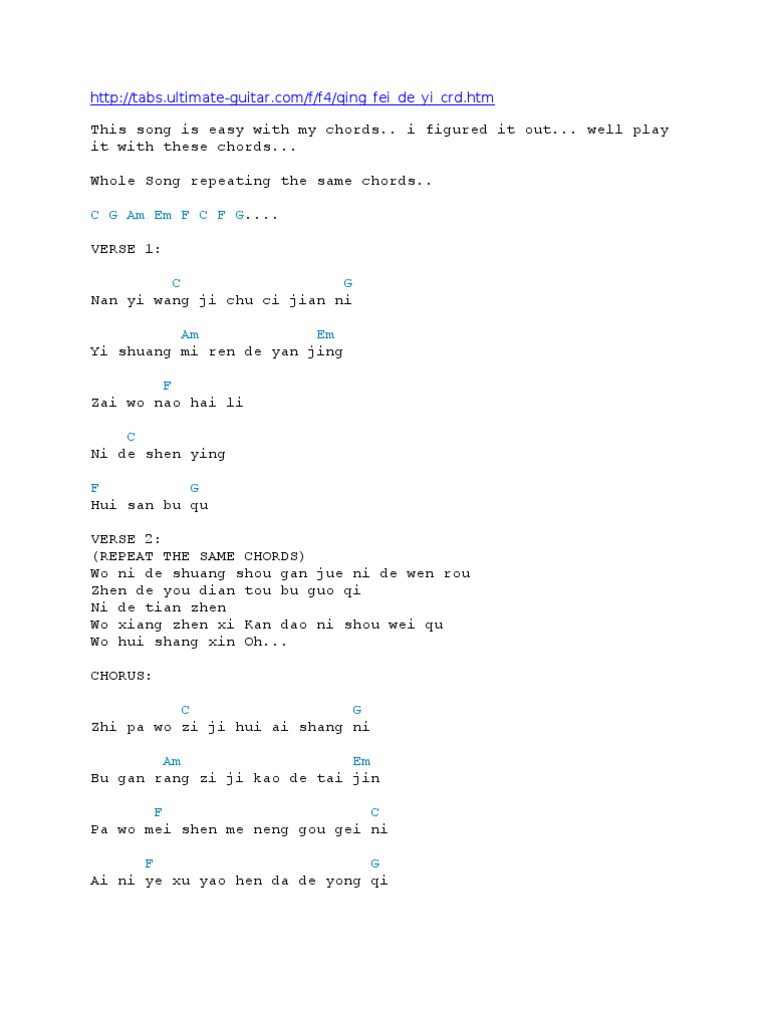 http://tabs.ultimate-guitar.com/f/f4/qing_fei_de_yi_crd.htm

This song is easy with my chords.. i figured it out... well play it with these chords...

Whole Song repeating the same chords..

C G Am Em F C F G....

VERSE 1:

C G
Nan yi wang ji chu ci jian ni

Am Em
Yi shuang mi ren de yan jing

F
Zai wo nao hai li

C
Ni de shen ying

F G
Hui san bu qu

VERSE 2:
(REPEAT THE SAME CHORDS)
Wo ni de shuang shou gan jue ni de wen rou
Zhen de you dian tou bu guo qi
Ni de tian zhen
Wo xiang zhen xi Kan dao ni shou wei qu
Wo hui shang xin Oh...

CHORUS:

C G
Zhi pa wo zi ji hui ai shang ni

Am Em
Bu gan rang zi ji kao de tai jin

F C
Pa wo mei shen me neng gou gei ni

F G
Ai ni ye xu yao hen da de yong qi